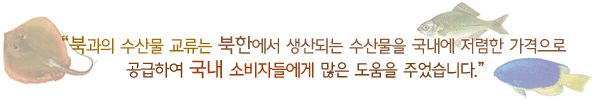 “북과의 수산물 교류는 북한에서 생산되는 수산물을 국내에 저렴한 가격으로 공급하여 국내 소비자들에게 많은 도움을 주었습니다.”